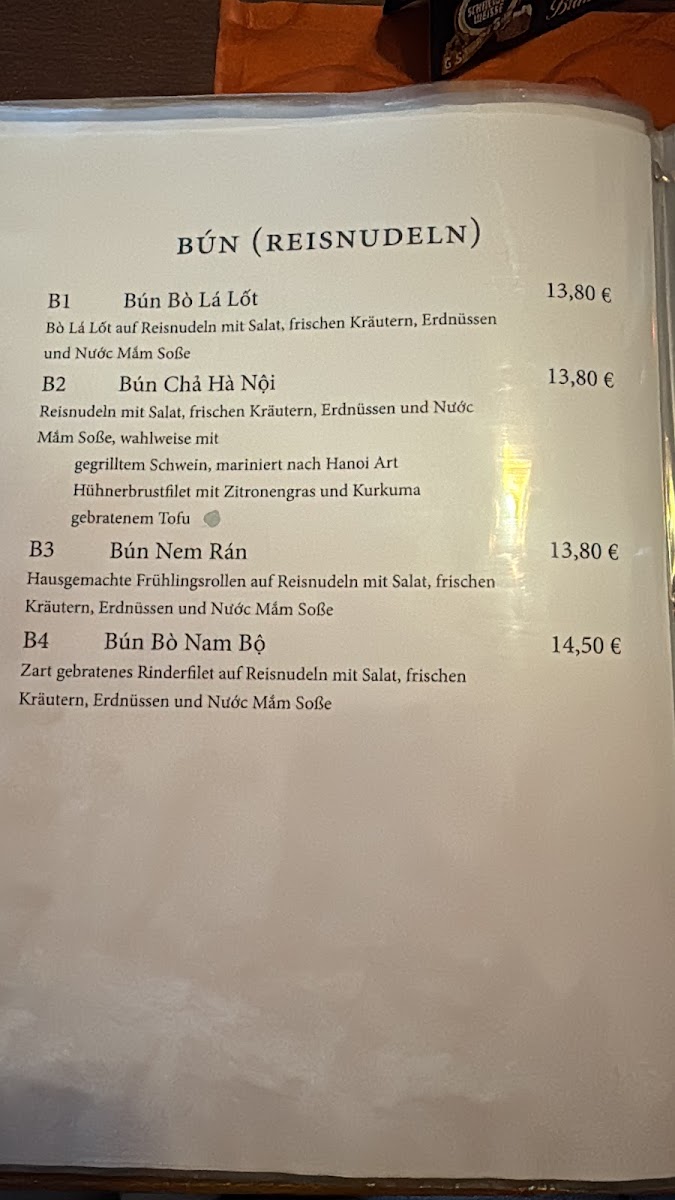 BÚN (REISNUDELN)

B1 Bún Bò Lá Lốt 13,80 €

Bò Lá Lốt auf Reisnudeln mit Salat, frischen Kräutern, Erdnüssen und Nước Mắm Soße

B2 Bún Chả Hà Nội 13,80 €

Reisnudeln mit Salat, frischen Kräutern, Erdnüssen und Nước Mắm Soße, wahlweise mit

gegrilltem Schwein, mariniert nach Hanoi Art
Hühnerbrustfilet mit Zitronengras und Kurkuma
gebratenem Tofu

B3 Bún Nem Rán 13,80 €

Hausgemachte Frühlingsrollen auf Reisnudeln mit Salat, frischen Kräutern, Erdnüssen und Nước Mắm Soße

B4 Bún Bò Nam Bộ 14,50 €

Zart gebratenes Rinderfilet auf Reisnudeln mit Salat, frischen Kräutern, Erdnüssen und Nước Mắm Soße